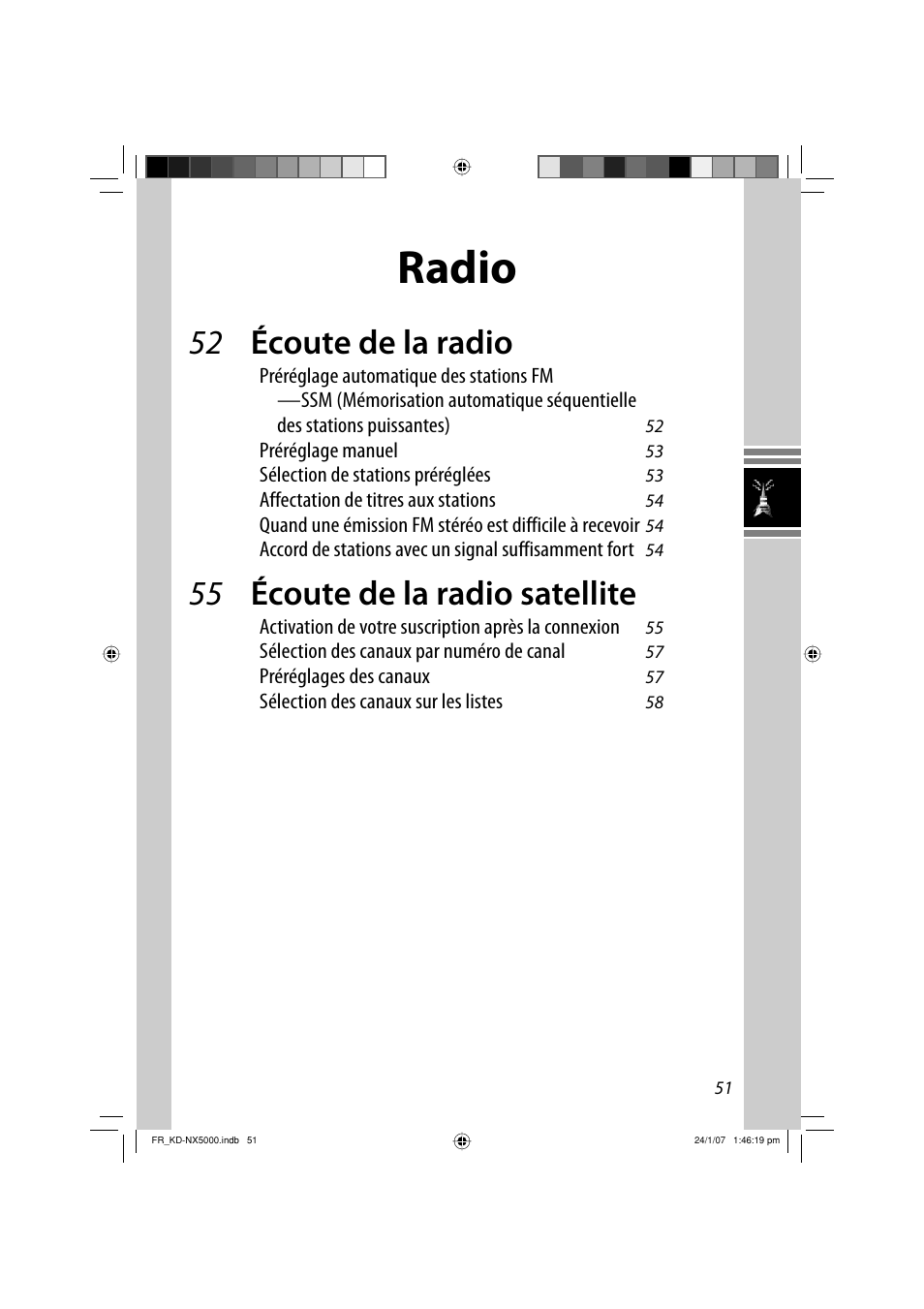 Radio

52 Écoute de la radio

Préréglage automatique des stations FM —SSM (Mémorisation automatique séquentielle des stations puissantes) 52
Préréglage manuel 53
Sélection de stations préréglées 53
Affectation de titres aux stations 54
Quand une émission FM stéréo est difficile à recevoir 54
Accord de stations avec un signal suffisamment fort 54

55 Écoute de la radio satellite

Activation de votre suscription après la connexion 55
Sélection des canaux par numéro de canal 57
Préréglages des canaux 57
Sélection des canaux sur les listes 58

51

FR_KD-NX5000.indb 51

24/1/07 1:46:19 pm